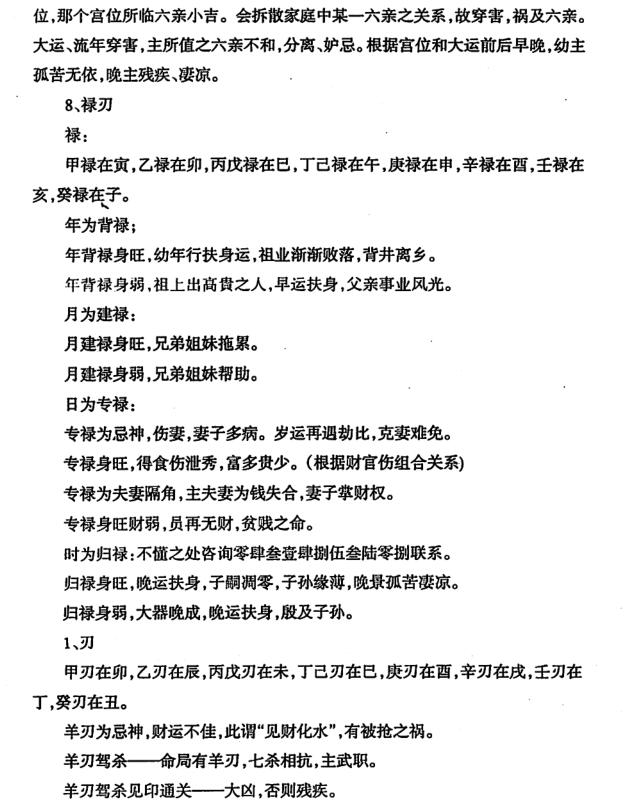 位，那个宫位所临六亲小吉。会拆散家庭中某一六亲之关系，故穿害，祸及六亲。大运、流年穿害，主所值之六亲不和，分离、妒忌。根据宫位和大运前后早晚，幼主孤苦无依，晚主残疾、凄凉。

8、禄刃

禄：

甲禄在寅，乙禄在卯，丙戊禄在巳，丁己禄在午，庚禄在申，辛禄在酉，壬禄在亥，癸禄在子。

年为背禄；

年背禄身旺，幼年行扶身运，祖业渐渐败落，背井离乡。

年背禄身弱，祖上出高贵之人，早运扶身，父亲事业风光。

月为建禄：

月建禄身旺，兄弟姐妹拖累。

月建禄身弱，兄弟姐妹帮助。

日为专禄：

专禄为忌神，伤妻，妻子多病。岁运再遇劫比，克妻难免。

专禄身旺，得食伤泄秀，富多贵少。（根据财官伤组合关系）

专禄为夫妻隔角，主夫妻为钱失合，妻子掌财权。

专禄身旺财弱，员再无财，贫贱之命。

时为归禄：不懂之处咨询零肆叁壹肆捌伍叁陆零捌联系。

归禄身旺，晚运扶身，子嗣凋零，子孙缘薄，晚景孤苦凄凉。

归禄身弱，大器晚成，晚运扶身，殷及子孙。

1、刃

甲刃在卯，乙刃在辰，丙戊刃在未，丁己刃在巳，庚刃在酉，辛刃在戌，壬刃在丁，癸刃在丑。

羊刃为忌神，财运不佳，此谓“见财化水”，有被抢之祸。

羊刃驾杀——命局有羊刃，七杀相抗，主武职。

羊刃驾杀见印通关——大凶，否则残疾。